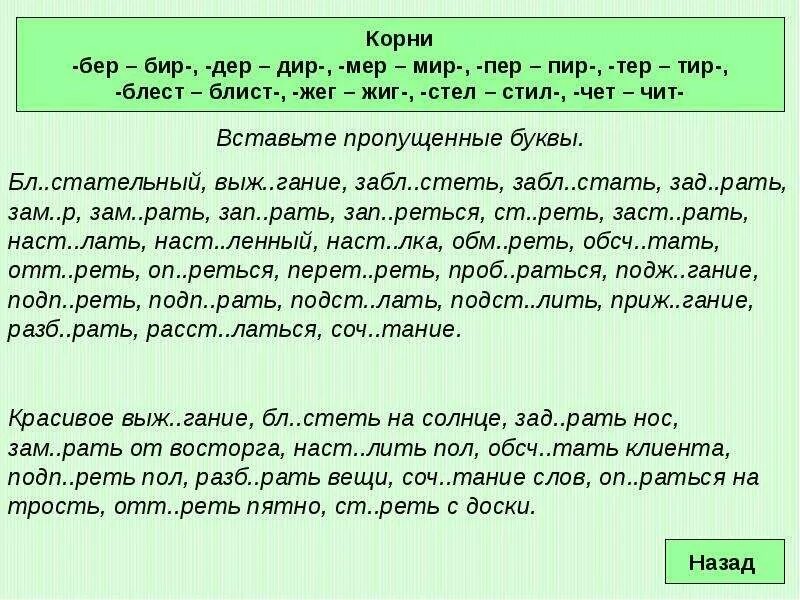 Корни
-бер – бир-, -дер – дир-, -мер – мир-, -пер – пир-, -тер – тир-,
-блест – блист-, -жег – жиг-, -стел – стил-, -чет – чит-

Вставьте пропущенные буквы.

Бл..стательный, выж..гание, забл..стеть, забл..стать, зад..рать, зам..р, зам..рать, зап..рать, зап..реться, ст..реть, заст..рать, наст..лать, наст..ленный, наст..лка, обм..реть, обсч..тать, отт..реть, оп..реться, перет..реть, проб..раться, подж..гание, подп..реть, подп..рать, подст..лать, подст..лить, приж..гание, разб..рать, расст..латься, соч..тание.

Красивое выж..гание, бл..стеть на солнце, зад..рать нос, зам..рать от восторга, наст..лить пол, обсч..тать клиента, подп..реть пол, разб..рать вещи, соч..тание слов, оп..раться на трость, отт..реть пятно, ст..реть с доски.

Назад